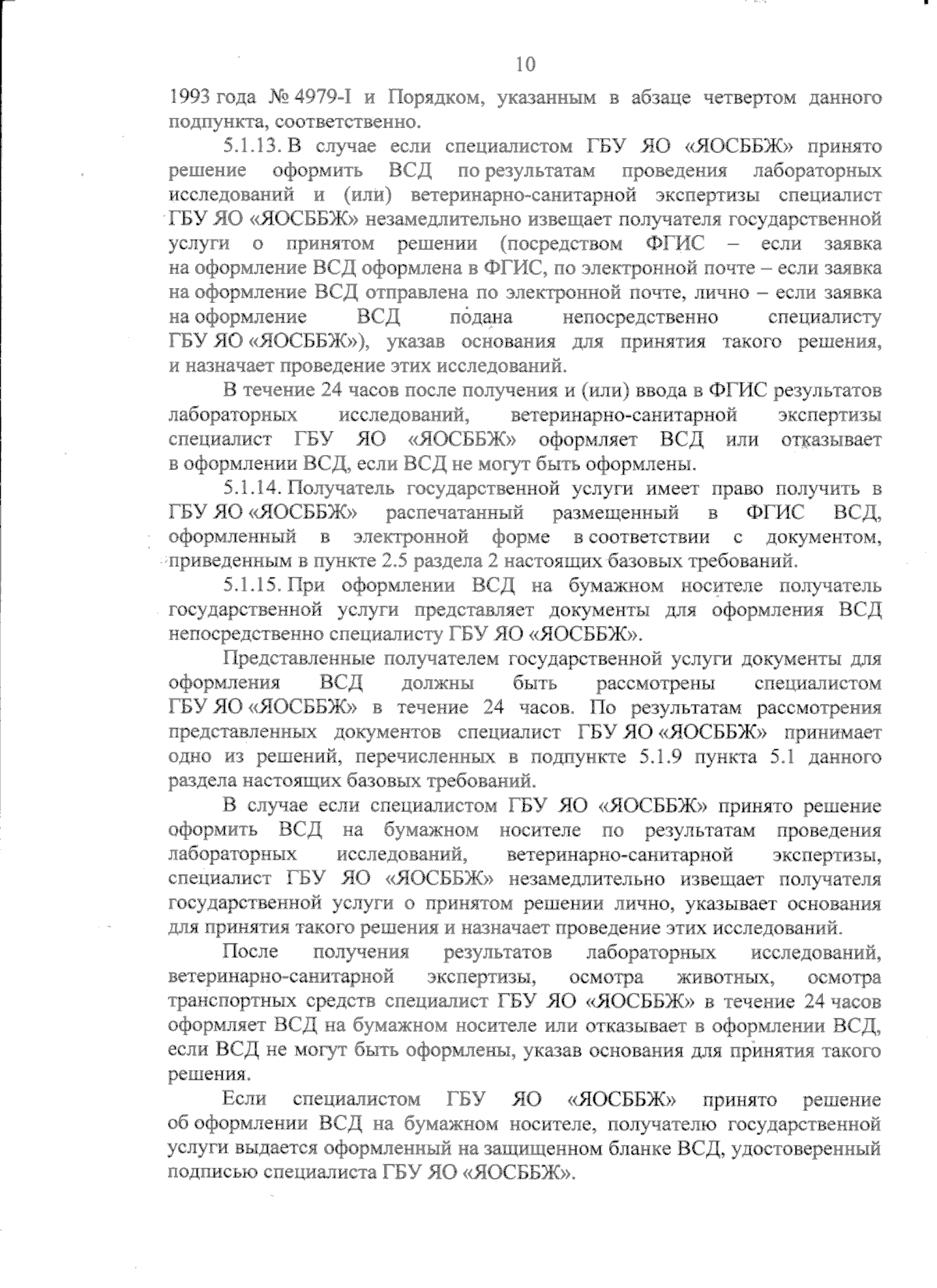 10

1993 года № 4979-I и Порядком, указанным в абзаце четвертом данного подпункта, соответственно.

5.1.13. В случае если специалистом ГБУ ЯО «ЯОСББЖ» принято решение оформить ВСД по результатам проведения лабораторных исследований и (или) ветеринарно-санитарной экспертизы специалист ГБУ ЯО «ЯОСББЖ» незамедлительно извещает получателя государственной услуги о принятом решении (посредством ФГИС – если заявка на оформление ВСД оформлена в ФГИС, по электронной почте – если заявка на оформление ВСД отправлена по электронной почте, лично – если заявка на оформление ВСД подана непосредственно специалисту ГБУ ЯО «ЯОСББЖ»), указав основания для принятия такого решения, и назначает проведение этих исследований.

В течение 24 часов после получения и (или) ввода в ФГИС результатов лабораторных исследований, ветеринарно-санитарной экспертизы специалист ГБУ ЯО «ЯОСББЖ» оформляет ВСД или отказывает в оформлении ВСД, если ВСД не могут быть оформлены.

5.1.14. Получатель государственной услуги имеет право получить в ГБУ ЯО «ЯОСББЖ» распечатанный размещенный в ФГИС ВСД, оформленный в электронной форме в соответствии с документом, приведенным в пункте 2.5 раздела 2 настоящих базовых требований.

5.1.15. При оформлении ВСД на бумажном носителе получатель государственной услуги представляет документы для оформления ВСД непосредственно специалисту ГБУ ЯО «ЯОСББЖ».

Представленные получателем государственной услуги документы для оформления ВСД должны быть рассмотрены специалистом ГБУ ЯО «ЯОСББЖ» в течение 24 часов. По результатам рассмотрения представленных документов специалист ГБУ ЯО «ЯОСББЖ» принимает одно из решений, перечисленных в подпункте 5.1.9 пункта 5.1 данного раздела настоящих базовых требований.

В случае если специалистом ГБУ ЯО «ЯОСББЖ» принято решение оформить ВСД на бумажном носителе по результатам проведения лабораторных исследований, ветеринарно-санитарной экспертизы, специалист ГБУ ЯО «ЯОСББЖ» незамедлительно извещает получателя государственной услуги о принятом решении лично, указывает основания для принятия такого решения и назначает проведение этих исследований.

После получения результатов лабораторных исследований, ветеринарно-санитарной экспертизы, осмотра животных, осмотра транспортных средств специалист ГБУ ЯО «ЯОСББЖ» в течение 24 часов оформляет ВСД на бумажном носителе или отказывает в оформлении ВСД, если ВСД не могут быть оформлены, указав основания для принятия такого решения.

Если специалистом ГБУ ЯО «ЯОСББЖ» принято решение об оформлении ВСД на бумажном носителе, получателю государственной услуги выдается оформленный на защищенном бланке ВСД, удостоверенный подписью специалиста ГБУ ЯО «ЯОСББЖ».